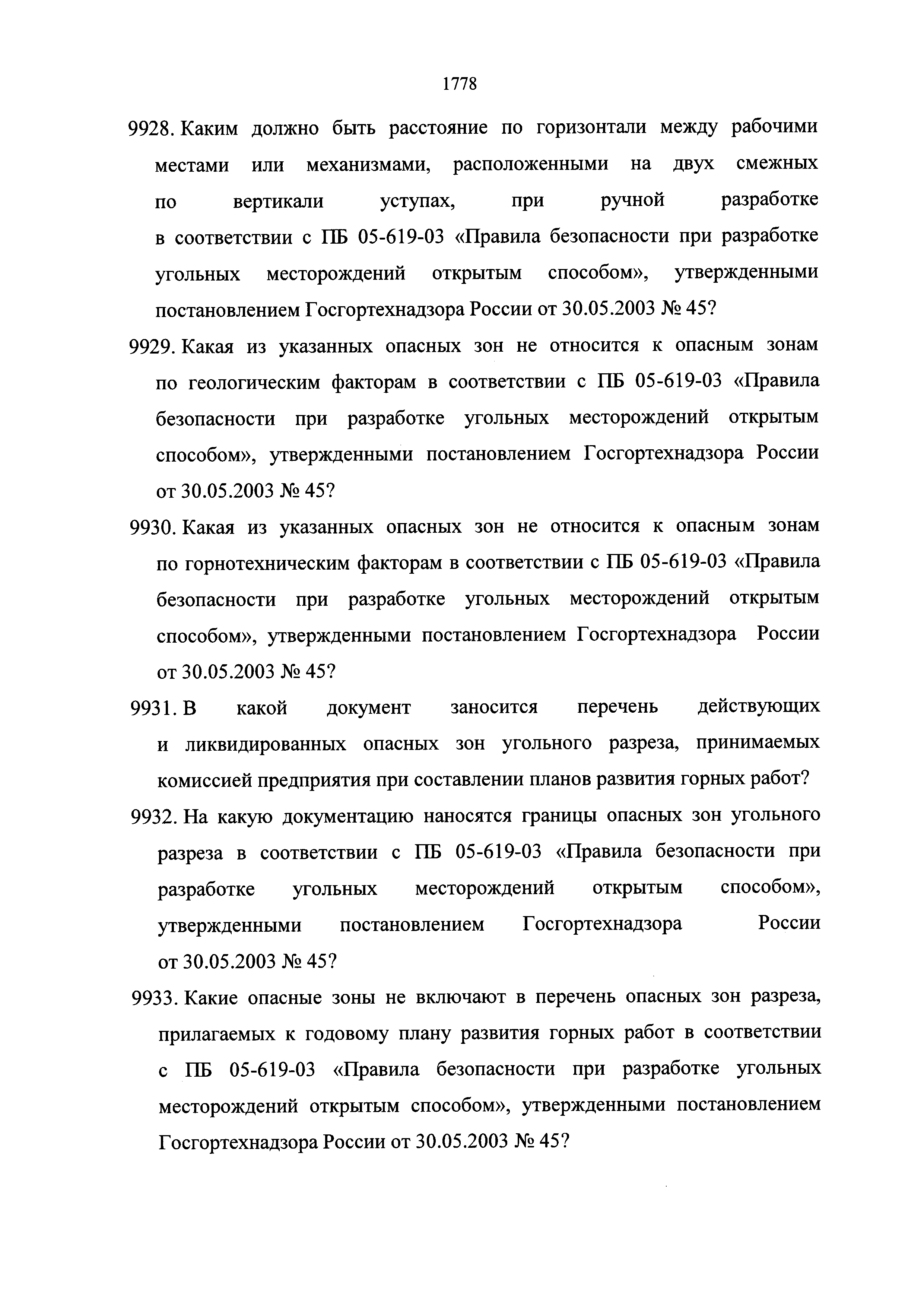 1778

9928. Каким должно быть расстояние по горизонтали между рабочими местами или механизмами, расположенными на двух смежных по вертикали уступах, при ручной разработке в соответствии с ПБ 05-619-03 «Правила безопасности при разработке угольных месторождений открытым способом», утвержденными постановлением Госгортехнадзора России от 30.05.2003 № 45?

9929. Какая из указанных опасных зон не относится к опасным зонам по геологическим факторам в соответствии с ПБ 05-619-03 «Правила безопасности при разработке угольных месторождений открытым способом», утвержденными постановлением Госгортехнадзора России от 30.05.2003 № 45?

9930. Какая из указанных опасных зон не относится к опасным зонам по горнотехническим факторам в соответствии с ПБ 05-619-03 «Правила безопасности при разработке угольных месторождений открытым способом», утвержденными постановлением Госгортехнадзора России от 30.05.2003 № 45?

9931. В какой документ заносится перечень действующих и ликвидированных опасных зон угольного разреза, принимаемых комиссией предприятия при составлении планов развития горных работ?

9932. На какую документацию наносятся границы опасных зон угольного разреза в соответствии с ПБ 05-619-03 «Правила безопасности при разработке угольных месторождений открытым способом», утвержденными постановлением Госгортехнадзора России от 30.05.2003 № 45?

9933. Какие опасные зоны не включают в перечень опасных зон разреза, прилагаемых к годовому плану развития горных работ в соответствии с ПБ 05-619-03 «Правила безопасности при разработке угольных месторождений открытым способом», утвержденными постановлением Госгортехнадзора России от 30.05.2003 № 45?